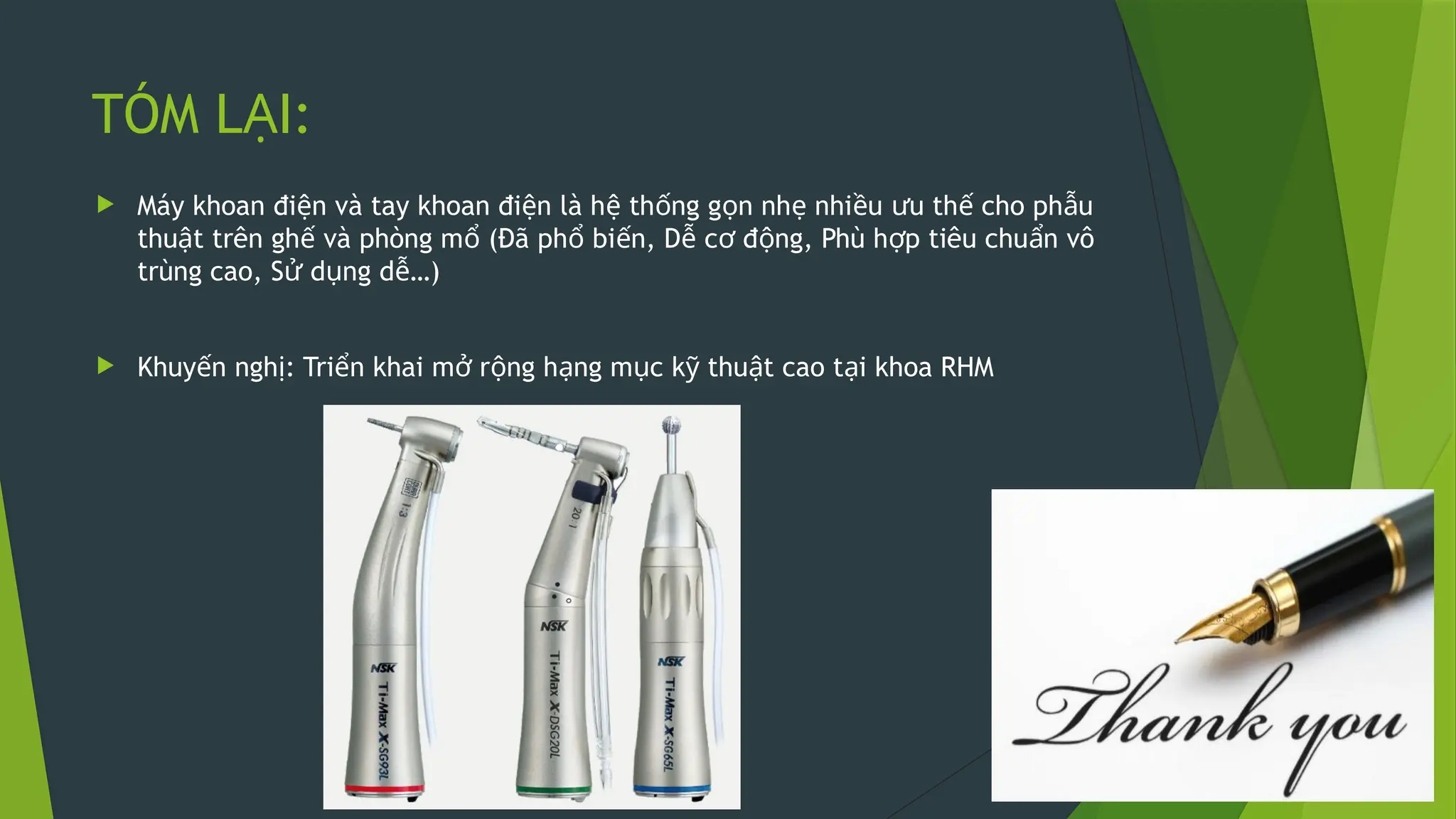 TÓM LẠI:

Máy khoan điện và tay khoan điện là hệ thống gọn nhẹ nhiều ưu thế cho phẫu thuật trên ghế và phòng mổ (Đã phổ biến, Dễ cơ động, Phù hợp tiêu chuẩn vô trùng cao, Sử dụng dễ...)

Khuyến nghị: Triển khai mở rộng hạng mục kỹ thuật cao tại khoa RHM

1:3
NSK
Ti-Max X-SG93L
20:1
NSK
Ti-Max X-DSG20L
NSK
Ti-Max X-SG65L

Thank you